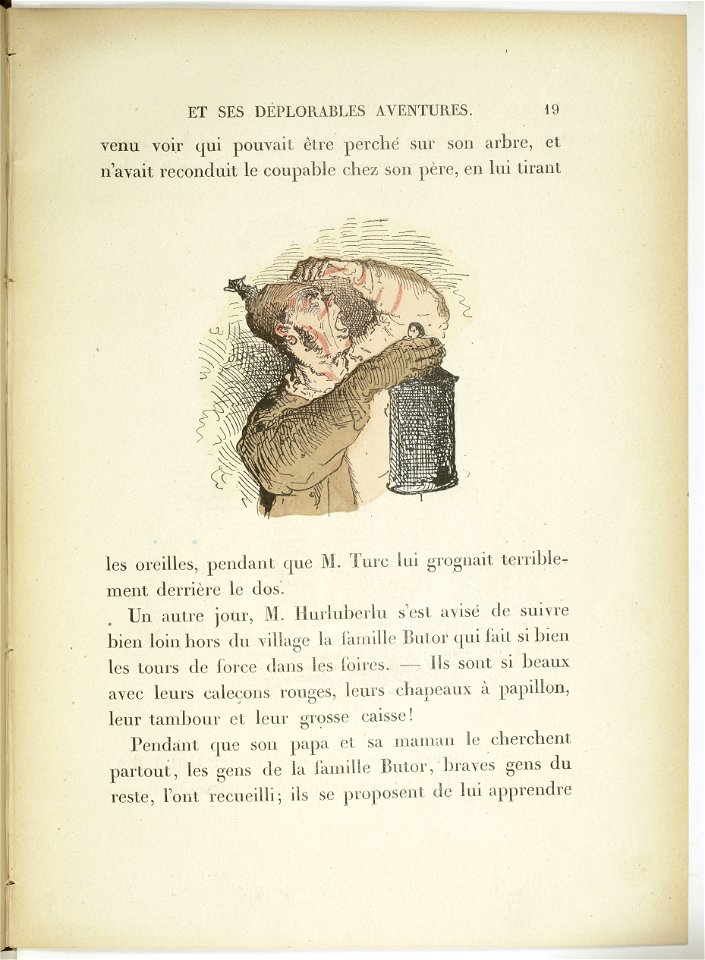 ET SES DÉPLORABLES AVENTURES. 19

venu voir qui pouvait être perché sur son arbre, et n'avait reconduit le coupable chez son père, en lui tirant les oreilles, pendant que M. Turc lui grognait terriblement derrière le dos.

Un autre jour, M. Hurluberlu s'est avisé de suivre bien loin hors du village la famille Butor qui fait si bien les tours de force dans les foires. — Ils sont si beaux avec leurs caleçons rouges, leurs chapeaux à papillon, leur tambour et leur grosse caisse!

Pendant que son papa et sa maman le cherchent partout, les gens de la famille Butor, braves gens du reste, l'ont recueilli; ils se proposent de lui apprendre